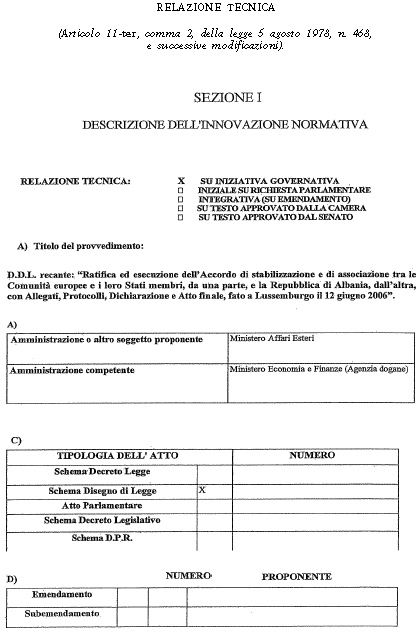 RELAZIONE TECNICA

(Articolo 11-ter, comma 2, della legge 5 agosto 1978, n. 468, e successive modificazioni).

SEZIONE I

DESCRIZIONE DELL'INNOVAZIONE NORMATIVA

RELAZIONE TECNICA:

X SU INIZIATIVA GOVERNATIVA
□ INIZIALE SU RICHIESTA PARLAMENTARE
□ INTEGRATIVA (SU EMENDAMENTO)
□ SU TESTO APPROVATO DALLA CAMERA
□ SU TESTO APPROVATO DAL SENATO

A) Titolo del provvedimento:

D.D.L. recante: "Ratifica ed esecuzione dell'Accordo di stabilizzazione e di associazione tra le Comunità europee e i loro Stati membri, da una parte, e la Repubblica di Albania, dall'altra, con Allegati, Protocolli, Dichiarazione e Atto finale, fato a Lussemburgo il 12 giugno 2006".

A)

| Amministrazione o altro soggetto proponente | Ministero Affari Esteri |
|---|---|
| Amministrazione competente | Ministero Economia e Finanze (Agenzia dogane) |

C)

| TIPOLOGIA DELL' ATTO | | NUMERO |
|---|---|---|
| Schema Decreto Legge | | |
| Schema Disegno di Legge | X | |
| Atto Parlamentare | | |
| Schema Decreto Legislativo | | |
| Schema D.P.R. | | |

D)

| | NUMERO | | PROPONENTE |
|---|---|---|---|
| Emendamento | | | |
| Subemendamento | | | |